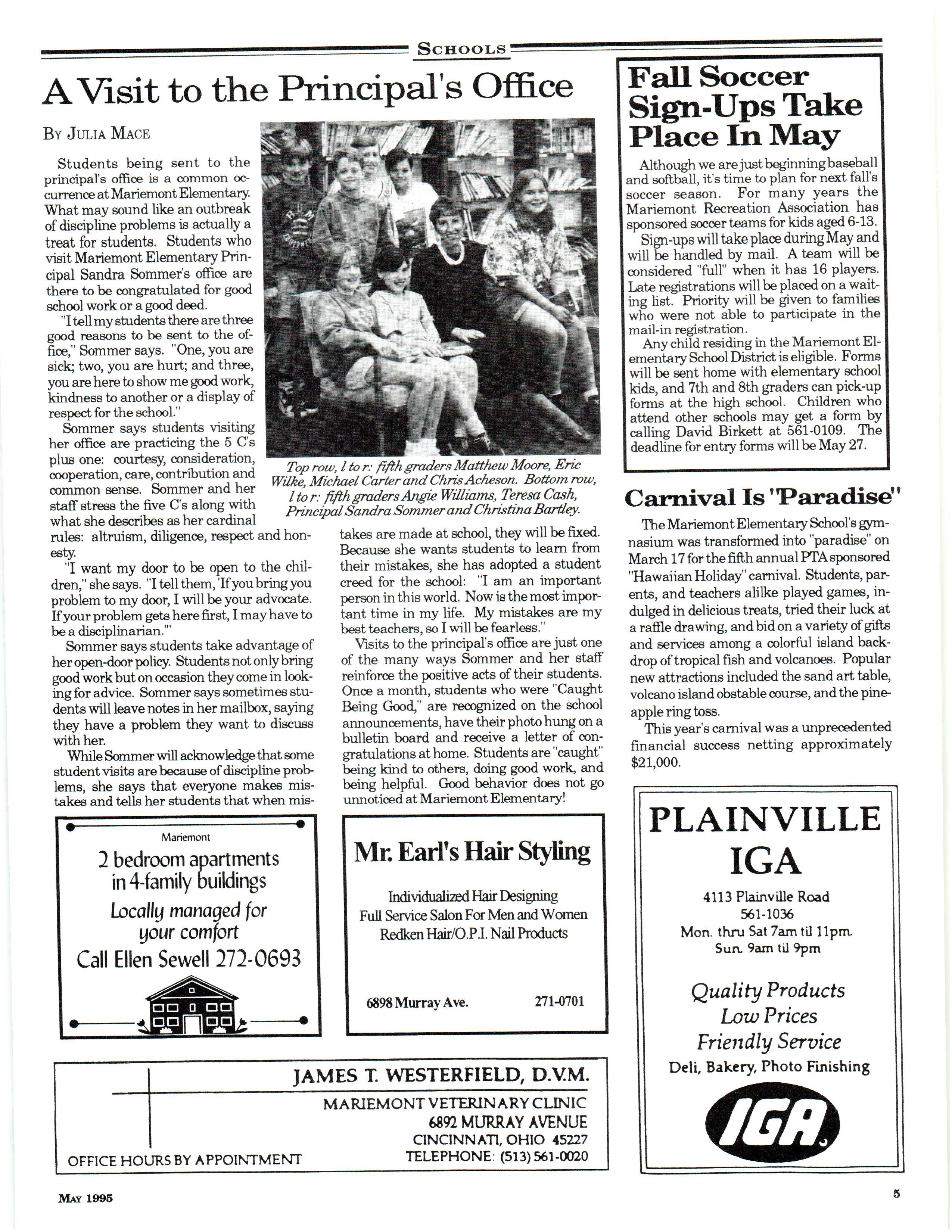 SCHOOLS

A Visit to the Principal's Office

BY JULIA MACE

Students being sent to the principal's office is a common occurrence at Mariemont Elementary. What may sound like an outbreak of discipline problems is actually a treat for students. Students who visit Mariemont Elementary Principal Sandra Sommer's office are there to be congratulated for good school work or a good deed.

"I tell my students there are three good reasons to be sent to the office," Sommer says. "One, you are sick; two, you are hurt; and three, you are here to show me good work, kindness to another or a display of respect for the school."

Sommer says students visiting her office are practicing the 5 C's plus one: courtesy, consideration, cooperation, care, contribution and common sense. Sommer and her staff stress the five C's along with what she describes as her cardinal rules: altruism, diligence, respect and honesty.

"I want my door to be open to the children," she says. "I tell them, 'If you bring you problem to my door, I will be your advocate. If your problem gets here first, I may have to be a disciplinarian.'"

Sommer says students take advantage of her open-door policy. Students not only bring good work but on occasion they come in looking for advice. Sommer says sometimes students will leave notes in her mailbox, saying they have a problem they want to discuss with her.

While Sommer will acknowledge that some student visits are because of discipline problems, she says that everyone makes mistakes and tells her students that when mistakes are made at school, they will be fixed. Because she wants students to learn from their mistakes, she has adopted a student creed for the school: "I am an important person in this world. Now is the most important time in my life. My mistakes are my best teachers, so I will be fearless."

Visits to the principal's office are just one of the many ways Sommer and her staff reinforce the positive acts of their students. Once a month, students who were "Caught Being Good," are recognized on the school announcements, have their photo hung on a bulletin board and receive a letter of congratulations at home. Students are "caught" being kind to others, doing good work, and being helpful. Good behavior does not go unnoticed at Mariemont Elementary!

Top row, l to r: fifth graders Matthew Moore, Eric Wilke, Michael Carter and Chris Acheson. Bottom row, l to r: fifth graders Angie Williams, Teresa Cash, Principal Sandra Sommer and Christina Bartley.

Fall Soccer Sign-Ups Take Place In May

Although we are just beginning baseball and softball, it's time to plan for next fall's soccer season. For many years the Mariemont Recreation Association has sponsored soccer teams for kids aged 6-13.

Sign-ups will take place during May and will be handled by mail. A team will be considered "full" when it has 16 players. Late registrations will be placed on a waiting list. Priority will be given to families who were not able to participate in the mail-in registration.

Any child residing in the Mariemont Elementary School District is eligible. Forms will be sent home with elementary school kids, and 7th and 8th graders can pick-up forms at the high school. Children who attend other schools may get a form by calling David Birkett at 561-0109. The deadline for entry forms will be May 27.

Carnival Is 'Paradise"

The Mariemont Elementary School's gymnasium was transformed into "paradise" on March 17 for the fifth annual PTA sponsored "Hawaiian Holiday" carnival. Students, parents, and teachers alilke played games, indulged in delicious treats, tried their luck at a raffle drawing, and bid on a variety of gifts and services among a colorful island backdrop of tropical fish and volcanoes. Popular new attractions included the sand art table, volcano island obstable course, and the pineapple ring toss.

This year's carnival was a unprecedented financial success netting approximately $21,000.

Mariemont
2 bedroom apartments in 4-family buildings
Locally managed for your comfort
Call Ellen Sewell 272-0693

Mr. Earl's Hair Styling
Individualized Hair Designing
Full Service Salon For Men and Women
Redken Hair/O.P.I. Nail Products
6898 Murray Ave. 271-0701

PLAINVILLE IGA
4113 Plainville Road
561-1036
Mon. thru Sat 7am til 11pm.
Sun. 9am til 9pm
Quality Products
Low Prices
Friendly Service
Deli, Bakery, Photo Finishing
IGA

JAMES T. WESTERFIELD, D.V.M.
MARIEMONT VETERINARY CLINIC
6892 MURRAY AVENUE
CINCINNATI, OHIO 45227
TELEPHONE: (513) 561-0020
OFFICE HOURS BY APPOINTMENT

MAY 1995

5